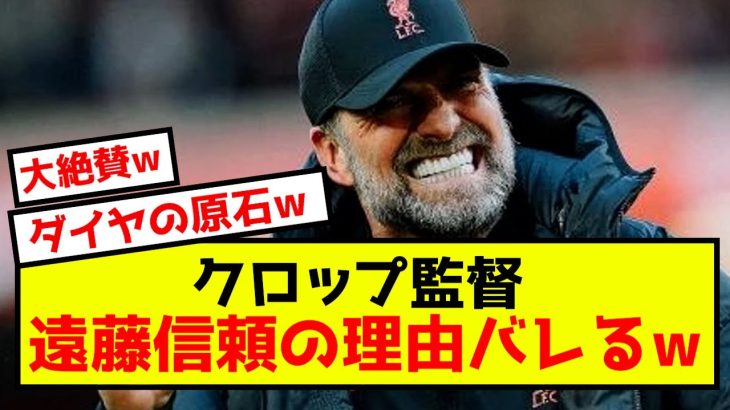 LFC

大絶賛w

ダイヤの原石w

クロップ監督
遠藤信頼の理由バレるw

LFC